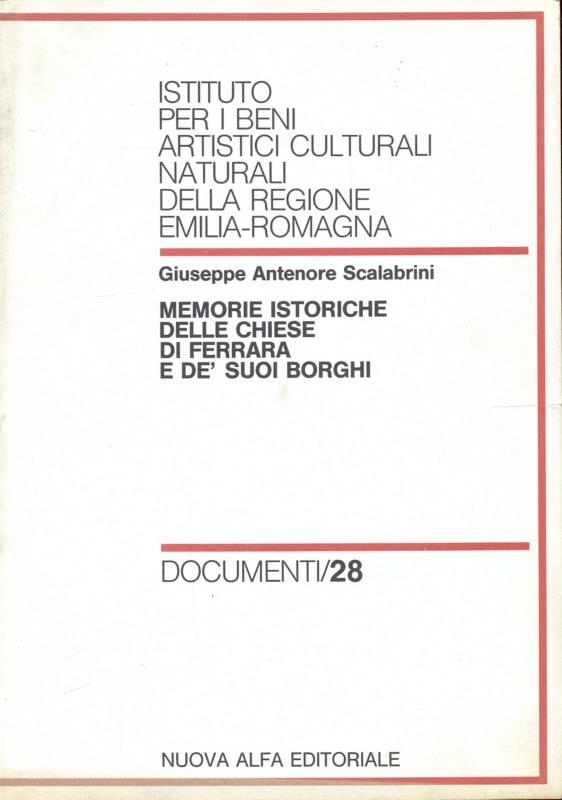 ISTITUTO
PER I BENI
ARTISTICI CULTURALI
NATURALI
DELLA REGIONE
EMILIA-ROMAGNA

Giuseppe Antenore Scalabrini

MEMORIE ISTORICHE
DELLE CHIESE
DI FERRARA
E DE' SUOI BORGHI

DOCUMENTI/28

NUOVA ALFA EDITORIALE